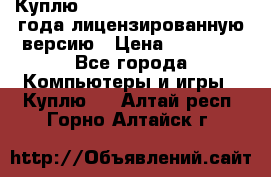 Куплю
года лицензированную версию Цена
Все города
Компьютеры и игры
Куплю Алтай респ
Горно Алтайск г

http://Объявлений.сайт